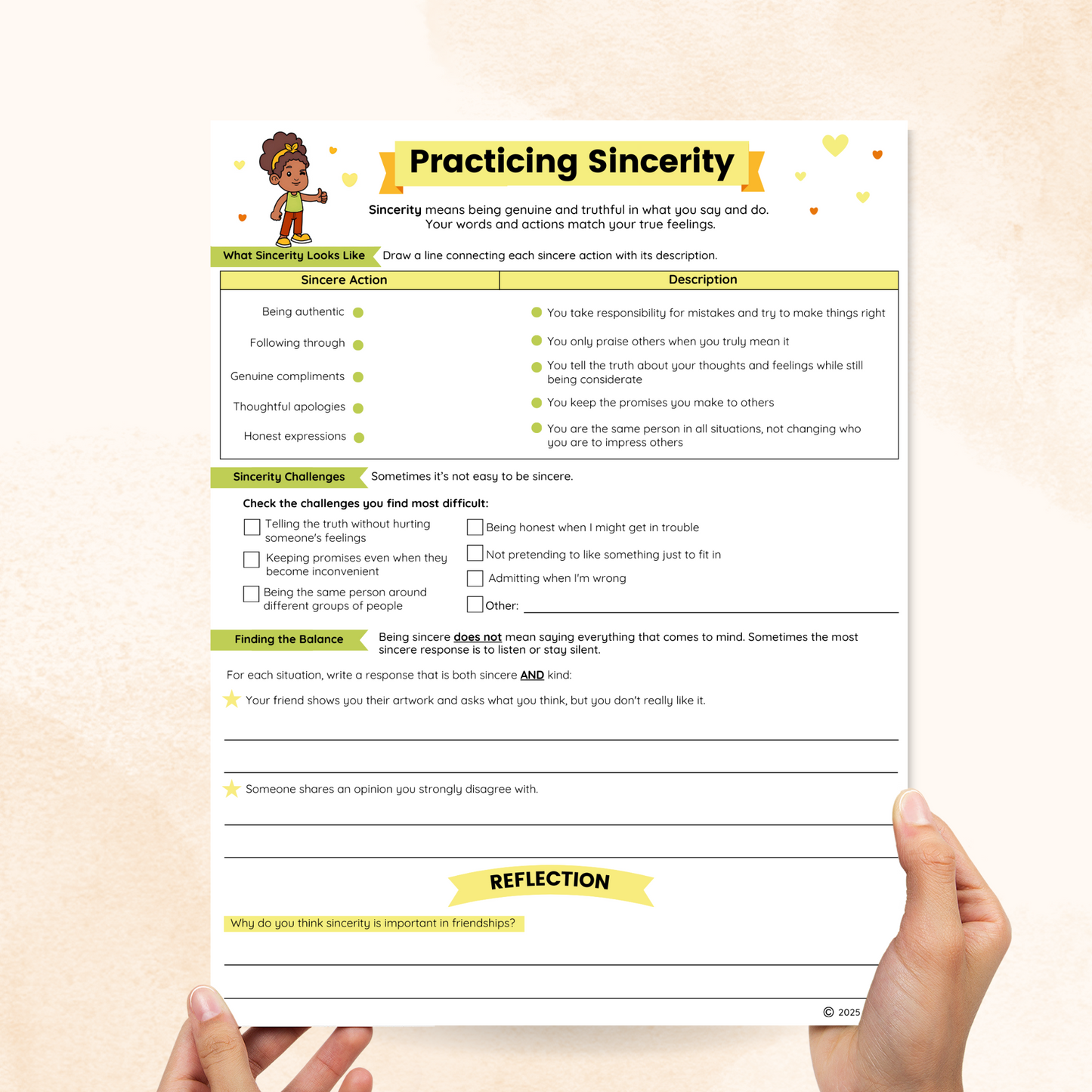 Practicing Sincerity

Sincerity means being genuine and truthful in what you say and do. Your words and actions match your true feelings.

What Sincerity Looks Like Draw a line connecting each sincere action with its description.

| Sincere Action | Description |
|---|---|
| Being authentic | You take responsibility for mistakes and try to make things right |
| Following through | You only praise others when you truly mean it |
| Genuine compliments | You tell the truth about your thoughts and feelings while still being considerate |
| Thoughtful apologies | You keep the promises you make to others |
| Honest expressions | You are the same person in all situations, not changing who you are to impress others |

Sincerity Challenges Sometimes it's not easy to be sincere.

Check the challenges you find most difficult:

☐ Telling the truth without hurting someone's feelings
☐ Keeping promises even when they become inconvenient
☐ Being the same person around different groups of people
☐ Being honest when I might get in trouble
☐ Not pretending to like something just to fit in
☐ Admitting when I'm wrong
☐ Other: ____

Finding the Balance Being sincere does not mean saying everything that comes to mind. Sometimes the most sincere response is to listen or stay silent.

For each situation, write a response that is both sincere AND kind:

Your friend shows you their artwork and asks what you think, but you don't really like it.

____

____

Someone shares an opinion you strongly disagree with.

____

____

REFLECTION

Why do you think sincerity is important in friendships?

____

____

© 2025